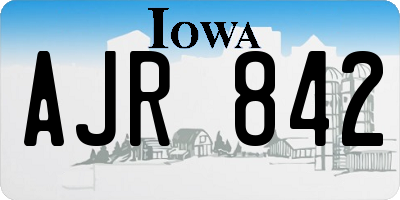 IOWA

AJR 842